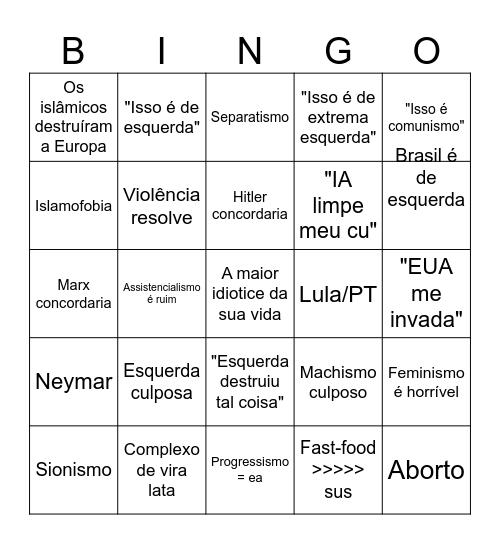 | B | I | N | G | O |
|---|---|---|---|---|
| Os islâmicos destruíram a Europa | "Isso é de esquerda" | Separatismo | "Isso é de extrema esquerda" | "Isso é comunismo" |
| Islamofobia | Violência resolve | Hitler concordaria | "IA limpe meu cu" | Brasil é de esquerda |
| Marx concordaria | Assistencialismo é ruim | A maior idiotice da sua vida | Lula/PT | "EUA me invada" |
| Neymar | Esquerda culposa | "Esquerda destruiu tal coisa" | Machismo culposo | Feminismo é horrível |
| Sionismo | Complexo de vira lata | Progressismo = ea | Fast-food >>>>> sus | Aborto |